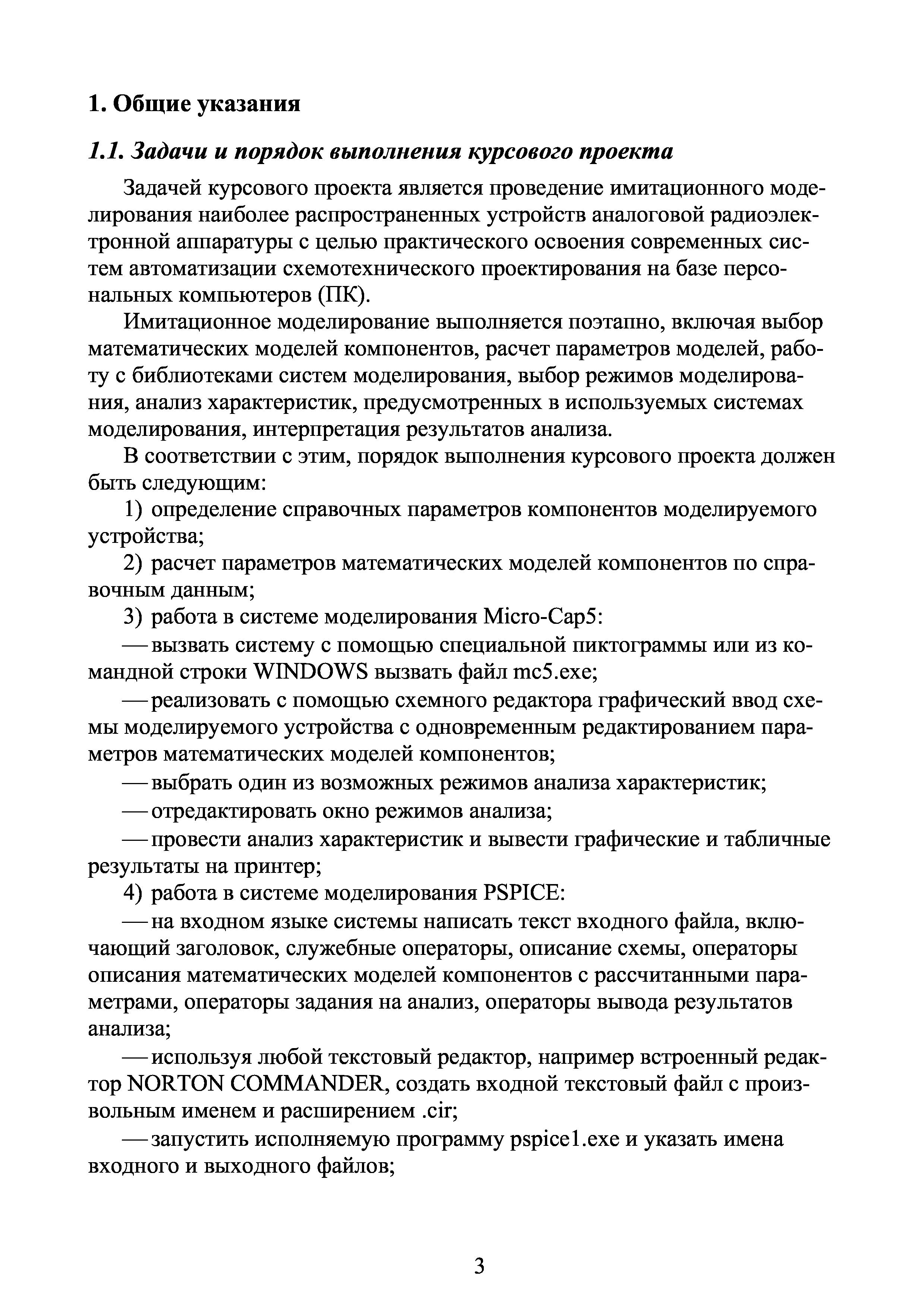 1. Общие указания

1.1. Задачи и порядок выполнения курсового проекта

Задачей курсового проекта является проведение имитационного моделирования наиболее распространенных устройств аналоговой радиоэлектронной аппаратуры с целью практического освоения современных систем автоматизации схемотехнического проектирования на базе персональных компьютеров (ПК).

Имитационное моделирование выполняется поэтапно, включая выбор математических моделей компонентов, расчет параметров моделей, работу с библиотеками систем моделирования, выбор режимов моделирования, анализ характеристик, предусмотренных в используемых системах моделирования, интерпретация результатов анализа.

В соответствии с этим, порядок выполнения курсового проекта должен быть следующим:

1) определение справочных параметров компонентов моделируемого устройства;

2) расчет параметров математических моделей компонентов по справочным данным;

3) работа в системе моделирования Micro-Cap5:

— вызвать систему с помощью специальной пиктограммы или из командной строки WINDOWS вызвать файл mc5.exe;

— реализовать с помощью схемного редактора графический ввод схемы моделируемого устройства с одновременным редактированием параметров математических моделей компонентов;

— выбрать один из возможных режимов анализа характеристик;

— отредактировать окно режимов анализа;

— провести анализ характеристик и вывести графические и табличные результаты на принтер;

4) работа в системе моделирования PSPICE:

— на входном языке системы написать текст входного файла, включающий заголовок, служебные операторы, описание схемы, операторы описания математических моделей компонентов с рассчитанными параметрами, операторы задания на анализ, операторы вывода результатов анализа;

— используя любой текстовый редактор, например встроенный редактор NORTON COMMANDER, создать входной текстовый файл с произвольным именем и расширением .cir;

— запустить исполняемую программу pspice1.exe и указать имена входного и выходного файлов;

3